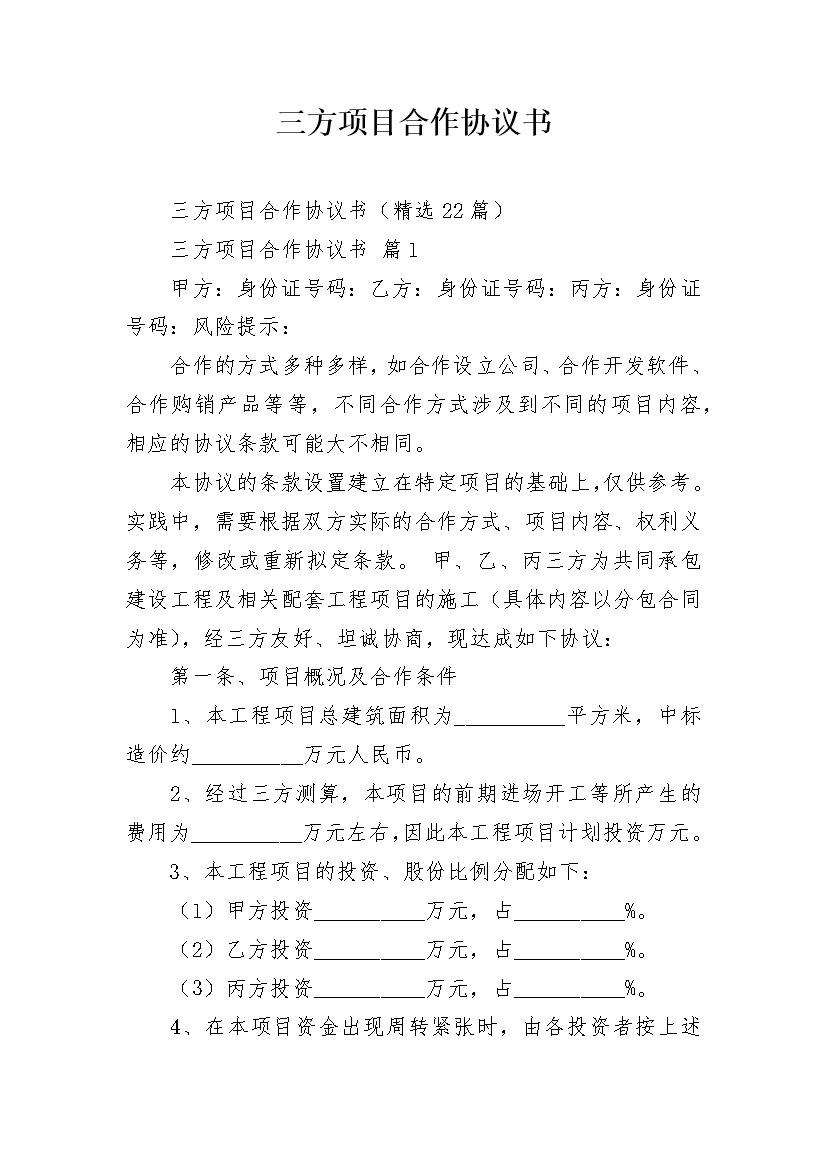 三方项目合作协议书

三方项目合作协议书（精选22篇）

三方项目合作协议书 篇1

甲方：身份证号码：乙方：身份证号码：丙方：身份证号码：风险提示：

合作的方式多种多样，如合作设立公司、合作开发软件、合作购销产品等等，不同合作方式涉及到不同的项目内容，相应的协议条款可能大不相同。

本协议的条款设置建立在特定项目的基础上，仅供参考。实践中，需要根据双方实际的合作方式、项目内容、权利义务等，修改或重新拟定条款。 甲、乙、丙三方为共同承包建设工程及相关配套工程项目的施工（具体内容以分包合同为准），经三方友好、坦诚协商，现达成如下协议：

第一条、项目概况及合作条件

1、本工程项目总建筑面积为__________平方米，中标造价约__________万元人民币。

2、经过三方测算，本项目的前期进场开工等所产生的费用为__________万元左右，因此本工程项目计划投资万元。

3、本工程项目的投资、股份比例分配如下：

（1）甲方投资__________万元，占__________%。

（2）乙方投资__________万元，占__________%。

（3）丙方投资__________万元，占__________%。

4、在本项目资金出现周转紧张时，由各投资者按上述